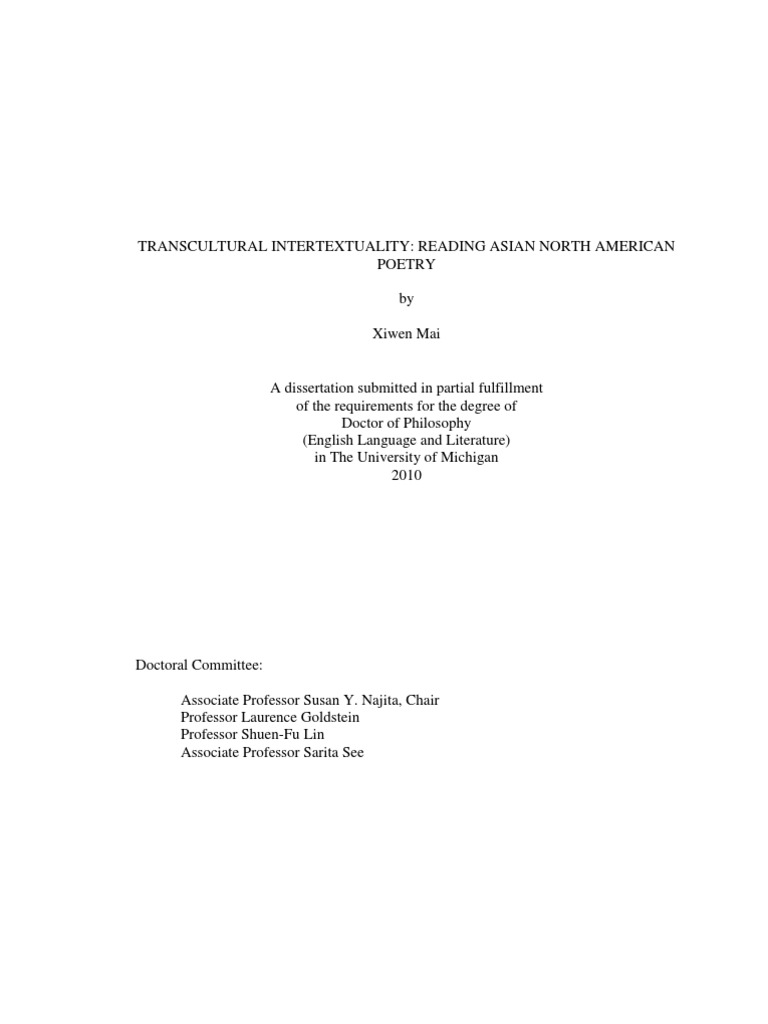 TRANSCULTURAL INTERTEXTUALITY: READING ASIAN NORTH AMERICAN POETRY

by

Xiwen Mai

A dissertation submitted in partial fulfillment
of the requirements for the degree of
Doctor of Philosophy
(English Language and Literature)
in The University of Michigan
2010

Doctoral Committee:

Associate Professor Susan Y. Najita, Chair
Professor Laurence Goldstein
Professor Shuen-Fu Lin
Associate Professor Sarita See